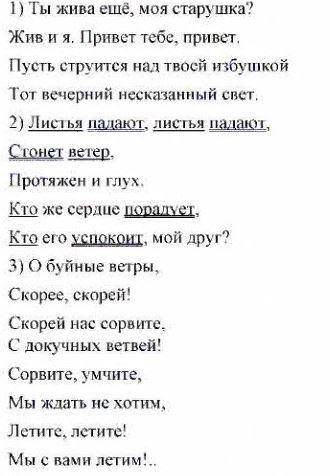 1) Ты жива ещё, моя старушка?

Жив и я. Привет тебе, привет.

Пусть струится над твоей избушкой

Тот вечерний несказанный свет.

2) Листья падают, листья падают,

Стонет ветер,

Протяжен и глух.

Кто же сердце порадует,

Кто его успокоит, мой друг?

3) О буйные ветры,

Скорее, скорей!

Скорей нас сорвите,

С докучных ветвей!

Сорвите, умчите,

Мы ждать не хотим,

Летите, летите!

Мы с вами летим!..